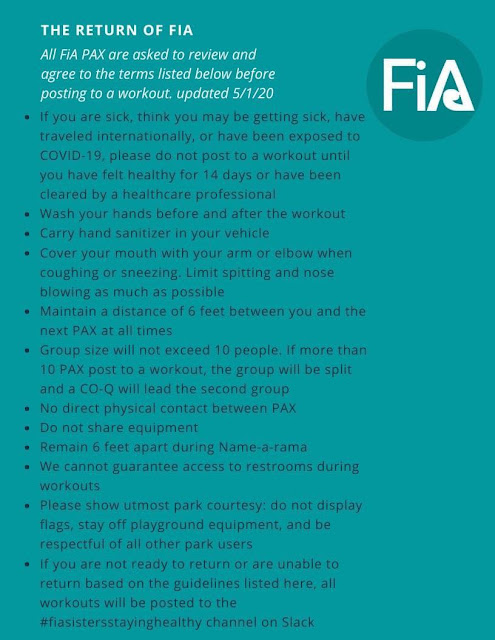 THE RETURN OF FIA

All FiA PAX are asked to review and agree to the terms listed below before posting to a workout. updated 5/1/20

FiA

- If you are sick, think you may be getting sick, have traveled internationally, or have been exposed to COVID-19, please do not post to a workout until you have felt healthy for 14 days or have been cleared by a healthcare professional
- Wash your hands before and after the workout
- Carry hand sanitizer in your vehicle
- Cover your mouth with your arm or elbow when coughing or sneezing. Limit spitting and nose blowing as much as possible
- Maintain a distance of 6 feet between you and the next PAX at all times
- Group size will not exceed 10 people. If more than 10 PAX post to a workout, the group will be split and a CO-Q will lead the second group
- No direct physical contact between PAX
- Do not share equipment
- Remain 6 feet apart during Name-a-rama
- We cannot guarantee access to restrooms during workouts
- Please show utmost park courtesy: do not display flags, stay off playground equipment, and be respectful of all other park users
- If you are not ready to return or are unable to return based on the guidelines listed here, all workouts will be posted to the #fiasistersstayinghealthy channel on Slack